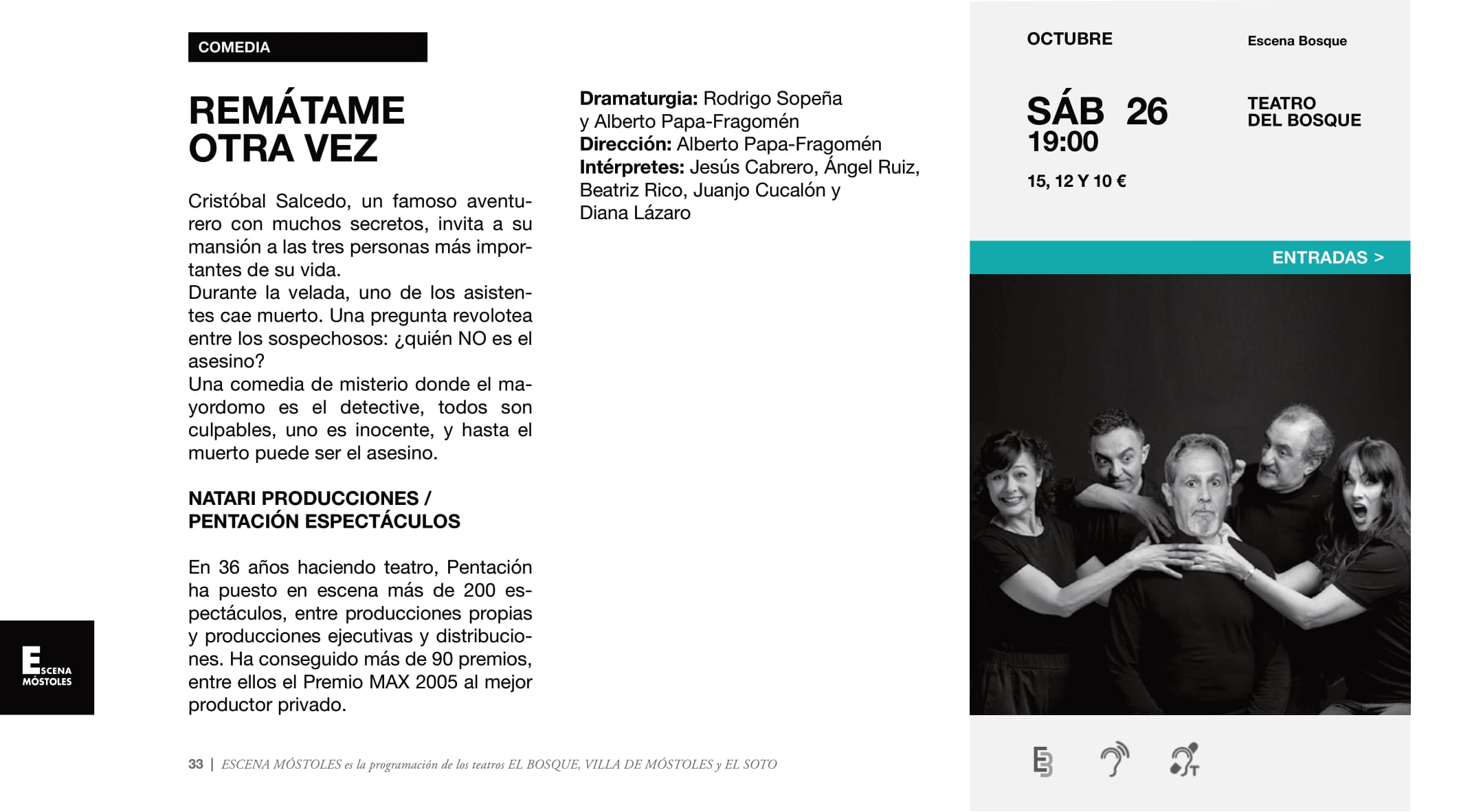 COMEDIA

REMÁTAME
OTRA VEZ

Cristóbal Salcedo, un famoso aventurero con muchos secretos, invita a su mansión a las tres personas más importantes de su vida.
Durante la velada, uno de los asistentes cae muerto. Una pregunta revolotea entre los sospechosos: ¿quién NO es el asesino?
Una comedia de misterio donde el mayordomo es el detective, todos son culpables, uno es inocente, y hasta el muerto puede ser el asesino.

NATARI PRODUCCIONES /
PENTACIÓN ESPECTÁCULOS

En 36 años haciendo teatro, Pentación ha puesto en escena más de 200 espectáculos, entre producciones propias y producciones ejecutivas y distribuciones. Ha conseguido más de 90 premios, entre ellos el Premio MAX 2005 al mejor productor privado.

Dramaturgia: Rodrigo Sopeña
y Alberto Papa-Fragomén
Dirección: Alberto Papa-Fragomén
Intérpretes: Jesús Cabrero, Ángel Ruiz,
Beatriz Rico, Juanjo Cucalón y
Diana Lázaro

OCTUBRE

Escena Bosque

SÁB 26
19:00

TEATRO
DEL BOSQUE

15, 12 Y 10 €

ENTRADAS >

ESCENA
MÓSTOLES

33 | ESCENA MÓSTOLES es la programación de los teatros EL BOSQUE, VILLA DE MÓSTOLES y EL SOTO